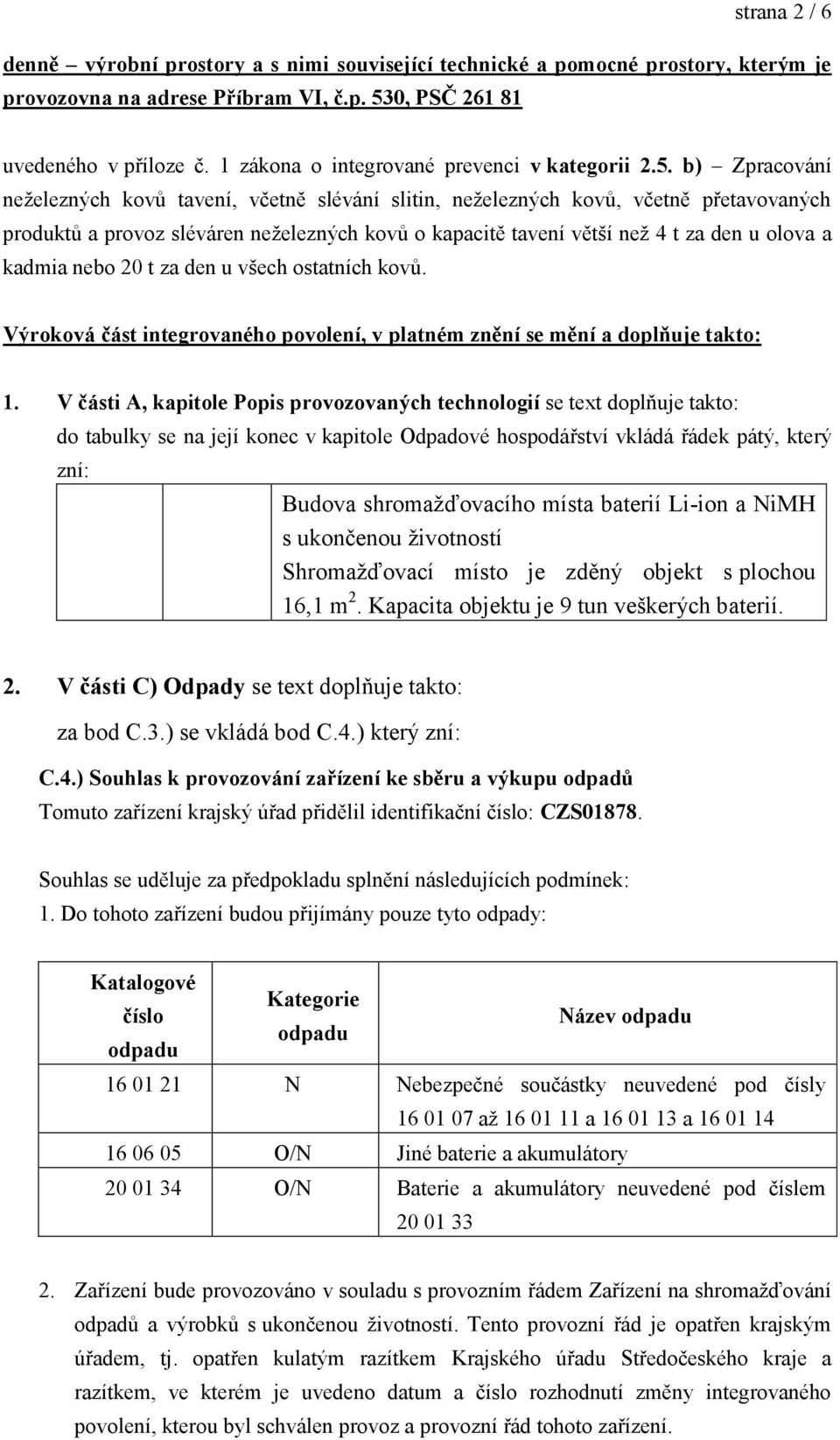 strana 2 / 6

denně – výrobní prostory a s nimi související technické a pomocné prostory, kterým je provozovna na adrese Příbram VI, č.p. 530, PSČ 261 81

uvedeného v příloze č. 1 zákona o integrované prevenci v kategorii 2.5. b) – Zpracování neželezných kovů tavení, včetně slévání slitin, neželezných kovů, včetně přetavovaných produktů a provoz sléváren neželezných kovů o kapacitě tavení větší než 4 t za den u olova a kadmia nebo 20 t za den u všech ostatních kovů.

Výroková část integrovaného povolení, v platném znění se mění a doplňuje takto:

1. V části A, kapitole Popis provozovaných technologií se text doplňuje takto: do tabulky se na její konec v kapitole Odpadové hospodářství vkládá řádek pátý, který zní:

| | | Budova shromažďovacího místa baterií Li-ion a NiMH s ukončenou životností Shromažďovací místo je zděný objekt s plochou 16,1 m $^2$. Kapacita objektu je 9 tun veškerých baterií. |
|---|---|---|

2. V části C) Odpady se text doplňuje takto:
za bod C.3.) se vkládá bod C.4.) který zní:

C.4.) Souhlas k provozování zařízení ke sběru a výkupu odpadů
Tomuto zařízení krajský úřad přidělil identifikační číslo: CZS01878.

Souhlas se uděluje za předpokladu splnění následujících podmínek:
1. Do tohoto zařízení budou přijímány pouze tyto odpady:

| Katalogové číslo odpadu | Kategorie odpadu | Název odpadu |
|---|---|---|
| 16 01 21 | N | Nebezpečné součástky neuvedené pod čísly 16 01 07 až 16 01 11 a 16 01 13 a 16 01 14 |
| 16 06 05 | O/N | Jiné baterie a akumulátory |
| 20 01 34 | O/N | Baterie a akumulátory neuvedené pod číslem 20 01 33 |

2. Zařízení bude provozováno v souladu s provozním řádem Zařízení na shromažďování odpadů a výrobků s ukončenou životností. Tento provozní řád je opatřen krajským úřadem, tj. opatřen kulatým razítkem Krajského úřadu Středočeského kraje a razítkem, ve kterém je uvedeno datum a číslo rozhodnutí změny integrovaného povolení, kterou byl schválen provoz a provozní řád tohoto zařízení.